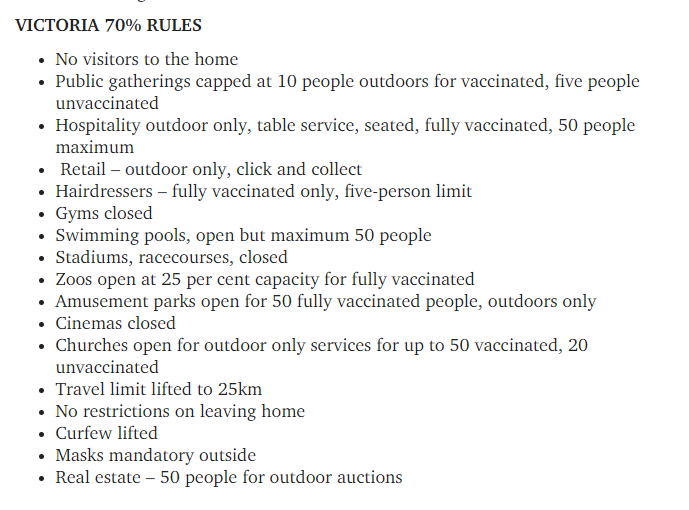 VICTORIA 70% RULES

- No visitors to the home
- Public gatherings capped at 10 people outdoors for vaccinated, five people unvaccinated
- Hospitality outdoor only, table service, seated, fully vaccinated, 50 people maximum
- Retail – outdoor only, click and collect
- Hairdressers – fully vaccinated only, five-person limit
- Gyms closed
- Swimming pools, open but maximum 50 people
- Stadiums, racecourses, closed
- Zoos open at 25 per cent capacity for fully vaccinated
- Amusement parks open for 50 fully vaccinated people, outdoors only
- Cinemas closed
- Churches open for outdoor only services for up to 50 vaccinated, 20 unvaccinated
- Travel limit lifted to 25km
- No restrictions on leaving home
- Curfew lifted
- Masks mandatory outside
- Real estate – 50 people for outdoor auctions